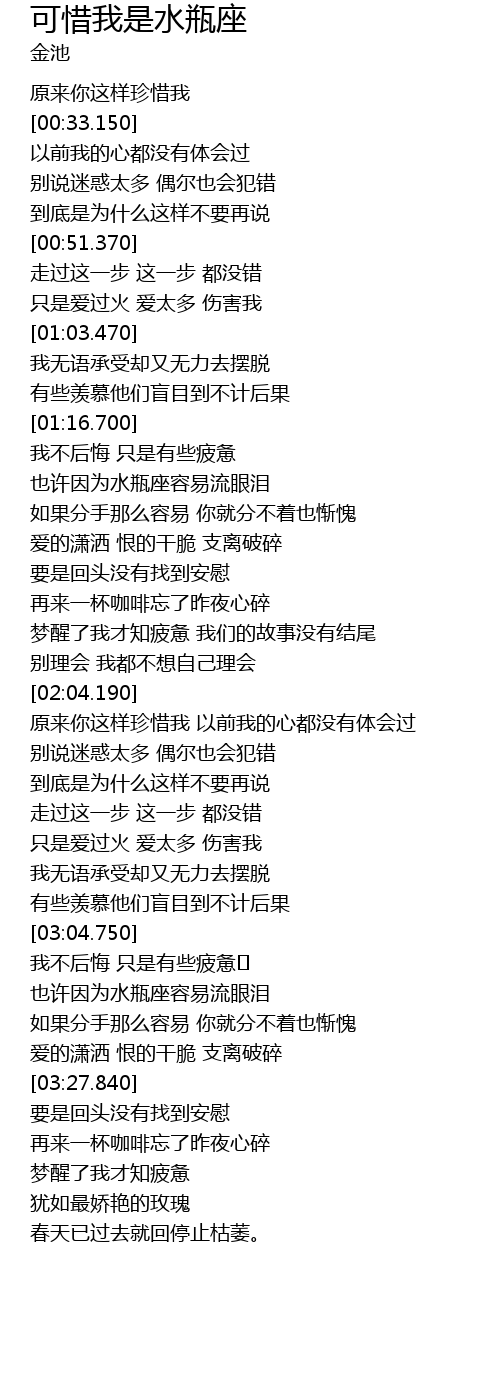 可惜我是水瓶座
金池

原来你这样珍惜我
[00:33.150]
以前我的心都没有体会过
别说迷惑太多 偶尔也会犯错
到底是为什么这样不要再说
[00:51.370]
走过这一步 这一步 都没错
只是爱过火 爱太多 伤害我
[01:03.470]
我无语承受却又无力去摆脱
有些羡慕他们盲目到不计后果
[01:16.700]
我不后悔 只是有些疲惫
也许因为水瓶座容易流眼泪
如果分手那么容易 你就分不着也惭愧
爱的潇洒 恨的干脆 支离破碎
要是回头没有找到安慰
再来一杯咖啡忘了昨夜心碎
梦醒了我才知疲惫 我们的故事没有结尾
别理会 我都不想自己理会
[02:04.190]
原来你这样珍惜我 以前我的心都没有体会过
别说迷惑太多 偶尔也会犯错
到底是为什么这样不要再说
走过这一步 这一步 都没错
只是爱过火 爱太多 伤害我
我无语承受却又无力去摆脱
有些羡慕他们盲目到不计后果
[03:04.750]
我不后悔 只是有些疲惫
也许因为水瓶座容易流眼泪
如果分手那么容易 你就分不着也惭愧
爱的潇洒 恨的干脆 支离破碎
[03:27.840]
要是回头没有找到安慰
再来一杯咖啡忘了昨夜心碎
梦醒了我才知疲惫
犹如最娇艳的玫瑰
春天已过去就回停止枯萎。